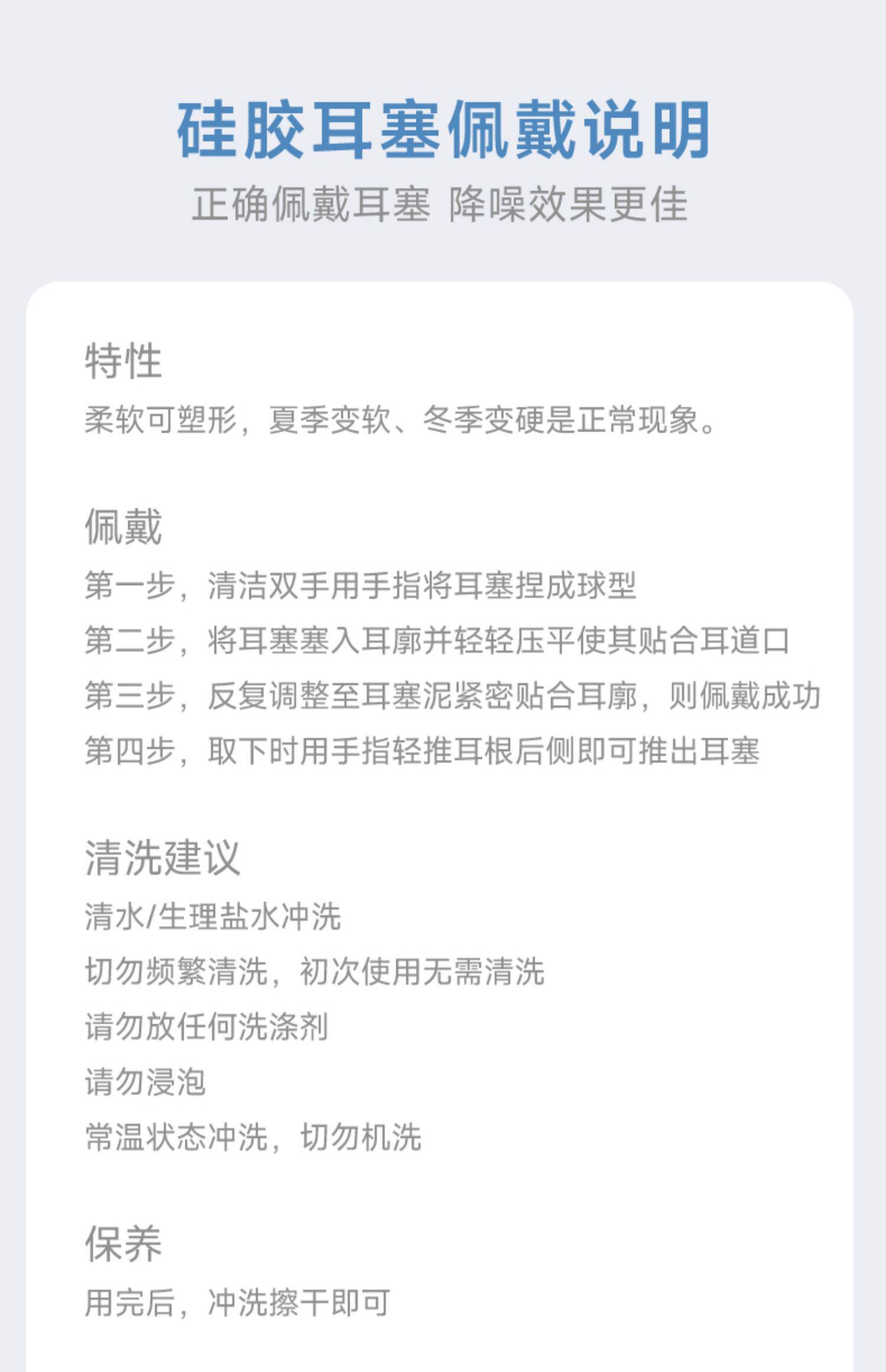 硅胶耳塞佩戴说明

正确佩戴耳塞 降噪效果更佳

特性

柔软可塑形，夏季变软、冬季变硬是正常现象。

佩戴

第一步，清洁双手用手指将耳塞捏成球型

第二步，将耳塞塞入耳廓并轻轻压平使其贴合耳道口

第三步，反复调整至耳塞泥紧密贴合耳廓，则佩戴成功

第四步，取下时用手指轻推耳根后侧即可推出耳塞

清洗建议

清水/生理盐水冲洗

切勿频繁清洗，初次使用无需清洗

请勿放任何洗涤剂

请勿浸泡

常温状态冲洗，切勿机洗

保养

用完后，冲洗擦干即可